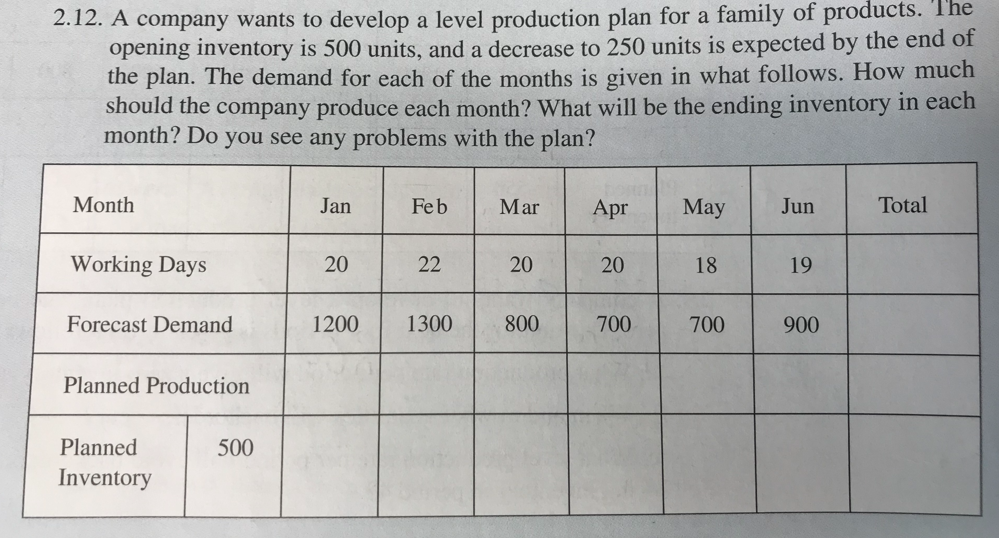 2.12. A company wants to develop a level production plan for a family of products. The opening inventory is 500 units, and a decrease to 250 units is expected by the end of the plan. The demand for each of the months is given in what follows. How much should the company produce each month? What will be the ending inventory in each month? Do you see any problems with the plan?

| Month | | Jan | Feb | Mar | Apr | May | Jun | Total |
|---|---|---|---|---|---|---|---|---|
| Working Days | | 20 | 22 | 20 | 20 | 18 | 19 | |
| Forecast Demand | | 1200 | 1300 | 800 | 700 | 700 | 900 | |
| Planned Production | | | | | | | | |
| Planned Inventory | 500 | | | | | | | |